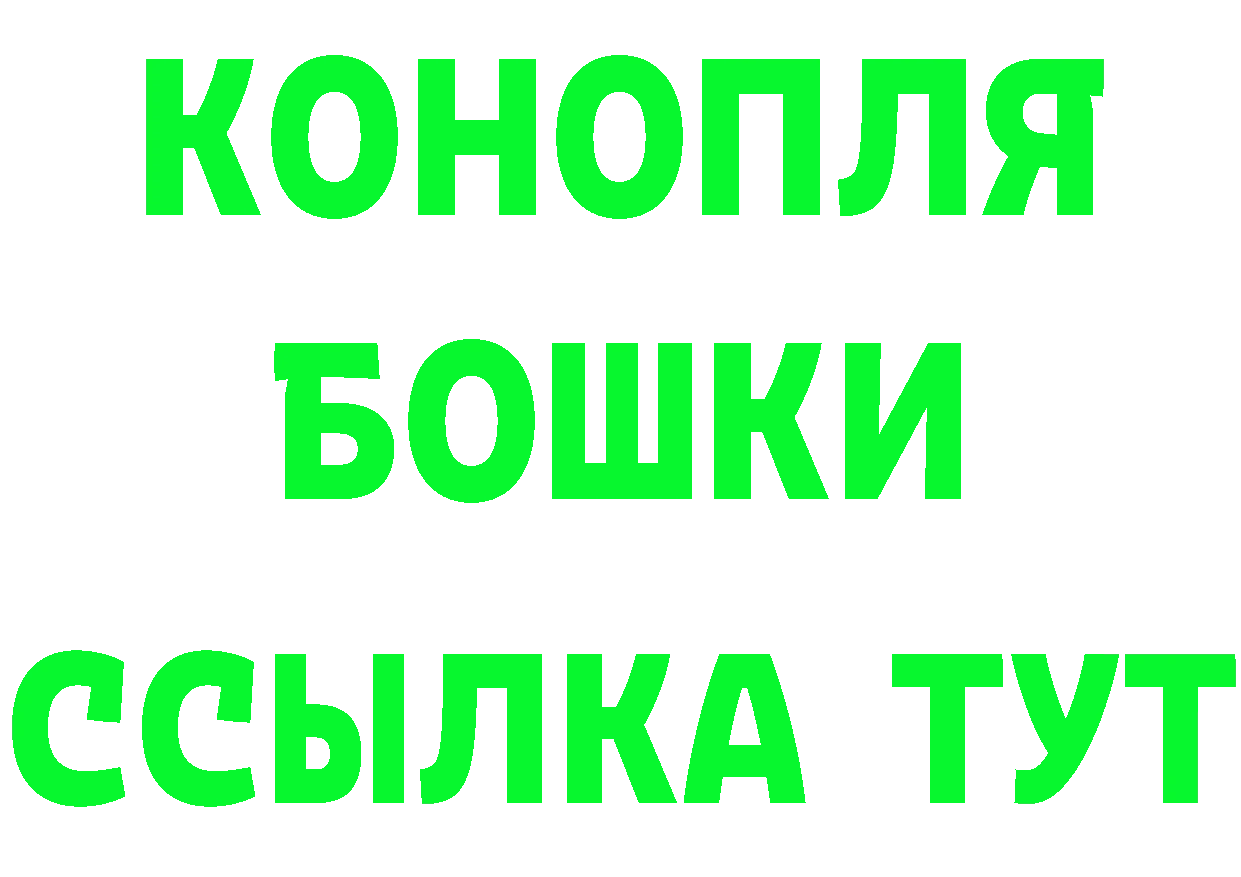 КОНОПЛЯ
БОШКИ
ССЫЛКА ТУТ